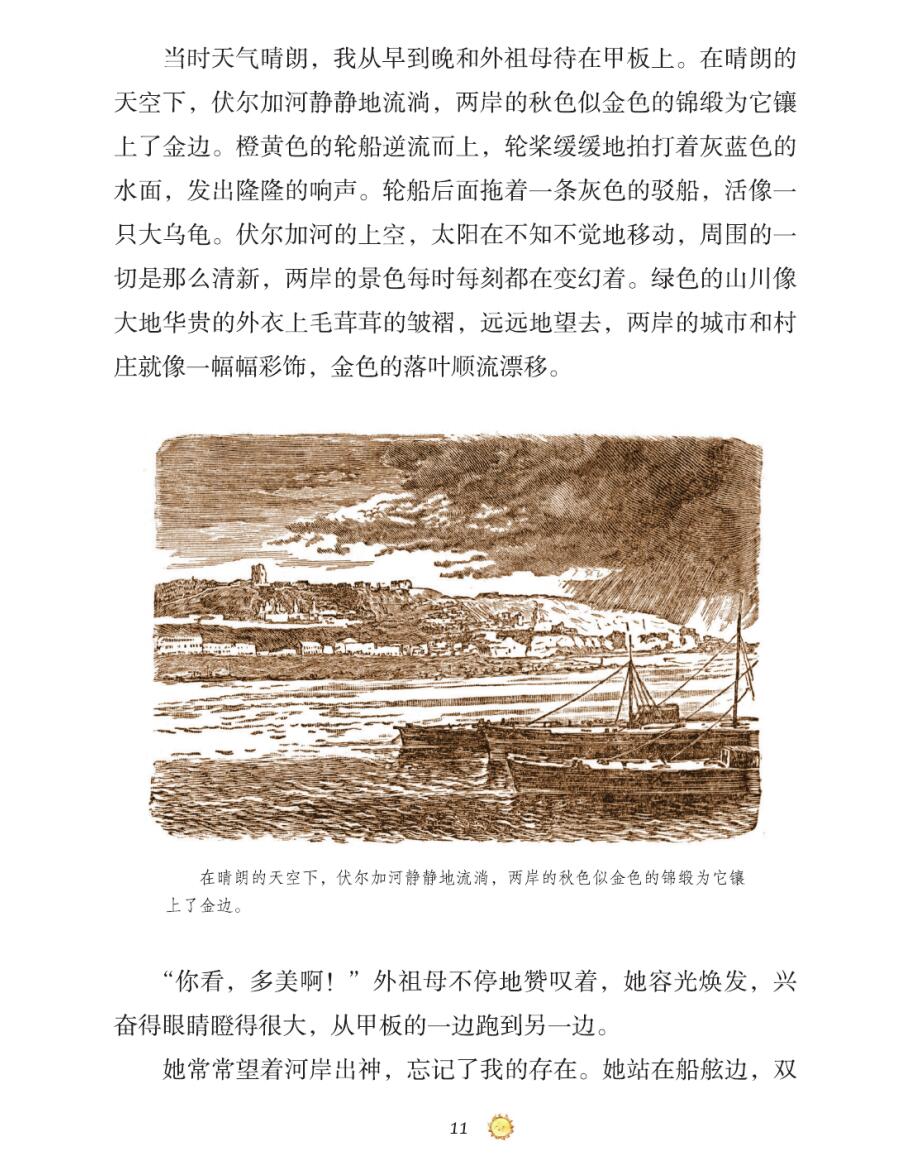 当时天气晴朗，我从早到晚和外祖母待在甲板上。在晴朗的天空下，伏尔加河静静地流淌，两岸的秋色似金色的锦缎为它镶上了金边。橙黄色的轮船逆流而上，轮桨缓缓地拍打着灰蓝色的水面，发出隆隆的响声。轮船后面拖着一条灰色的驳船，活像一只大乌龟。伏尔加河的上空，太阳在不知不觉地移动，周围的一切是那么清新，两岸的景色每时每刻都在变幻着。绿色的山川像大地华贵的外衣上毛茸茸的皱褶，远远地望去，两岸的城市和村庄就像一幅幅彩饰，金色的落叶顺流漂移。

在晴朗的天空下，伏尔加河静静地流淌，两岸的秋色似金色的锦缎为它镶上了金边。

“你看，多美啊！”外祖母不停地赞叹着，她容光焕发，兴奋得眼睛瞪得很大，从甲板的一边跑到另一边。

她常常望着河岸出神，忘记了我的存在。她站在船舷边，双

11